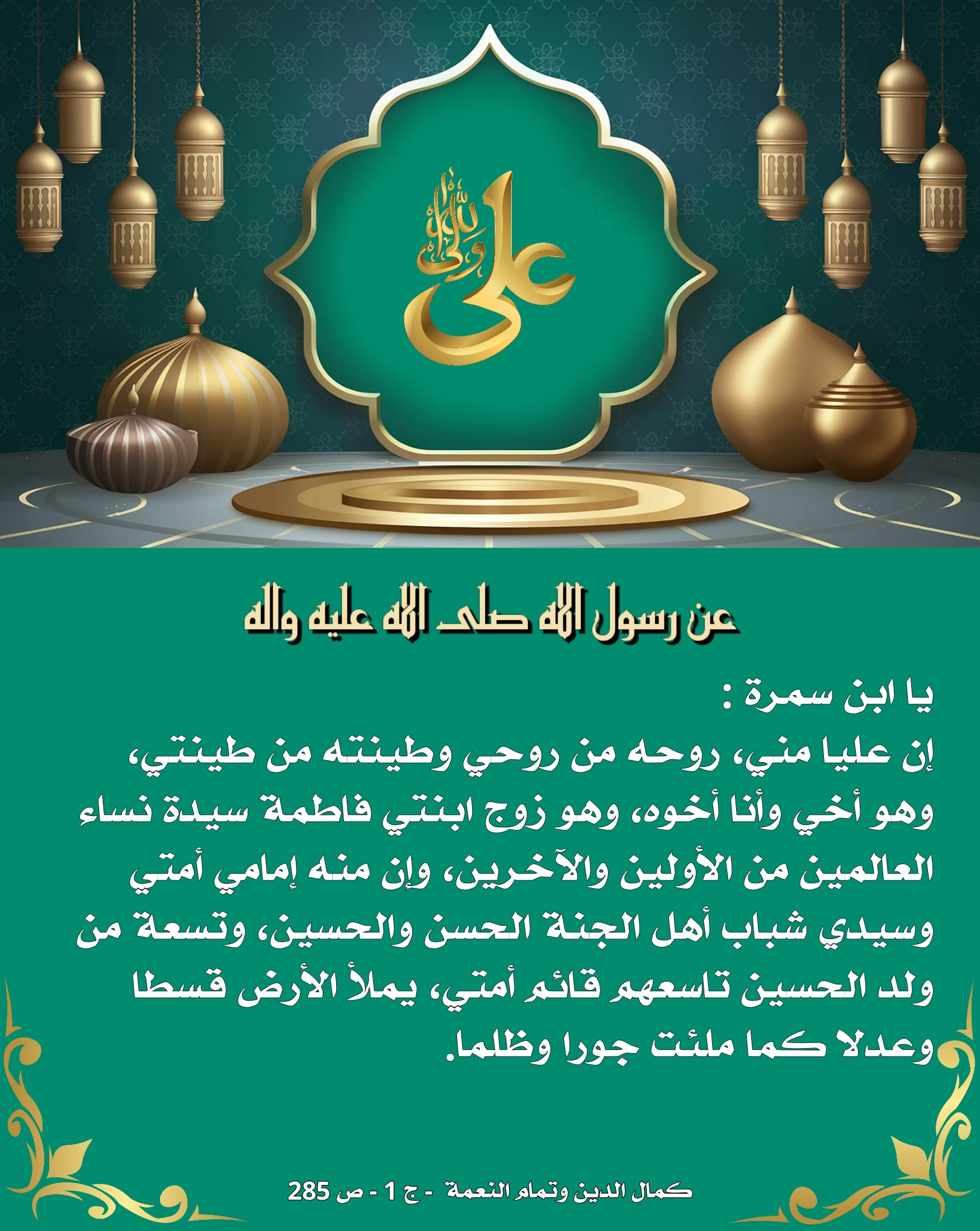 علي ولي الله

عن رسول الله صلى الله عليه واله

يا ابن سمرة :
إن عليا مني، روحه من روحي وطينته من طينتي، وهو أخي وأنا أخوه، وهو زوج ابنتي فاطمة سيدة نساء العالمين من الأولين والآخرين، وإن منه إمامي أمتي وسيدي شباب أهل الجنة الحسن والحسين، وتسعة من ولد الحسين تاسعهم قائم أمتي، يملأ الأرض قسطا وعدلا كما ملئت جورا وظلما.

كمال الدين وتمام النعمة - ج 1 - ص 285